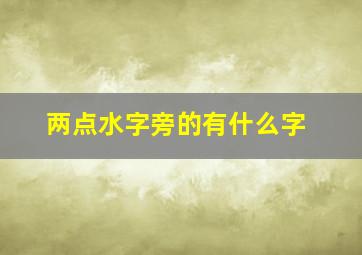 两点水字旁的有什么字